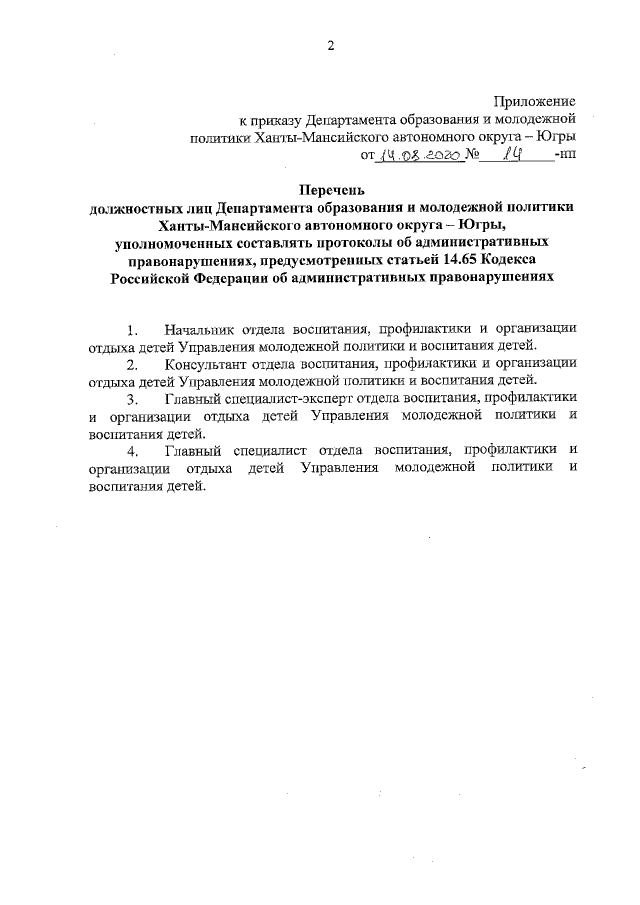 2

Приложение
к приказу Департамента образования и молодежной политики Ханты-Мансийского автономного округа – Югры
от 14.08.2020 № 14 -нп

Перечень
должностных лиц Департамента образования и молодежной политики Ханты-Мансийского автономного округа – Югры, уполномоченных составлять протоколы об административных правонарушениях, предусмотренных статьей 14.65 Кодекса Российской Федерации об административных правонарушениях

1. Начальник отдела воспитания, профилактики и организации отдыха детей Управления молодежной политики и воспитания детей.
2. Консультант отдела воспитания, профилактики и организации отдыха детей Управления молодежной политики и воспитания детей.
3. Главный специалист-эксперт отдела воспитания, профилактики и организации отдыха детей Управления молодежной политики и воспитания детей.
4. Главный специалист отдела воспитания, профилактики и организации отдыха детей Управления молодежной политики и воспитания детей.